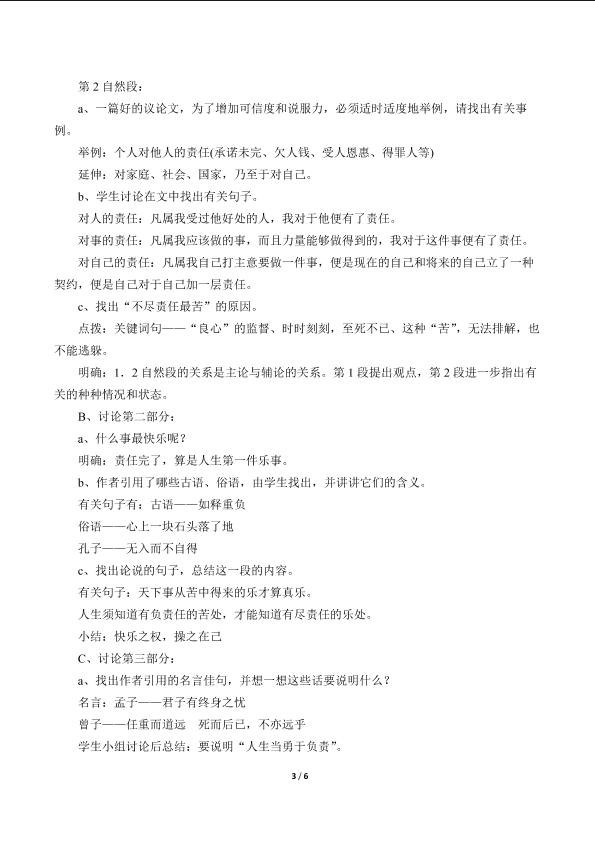 第 2 自然段：

a、一篇好的议论文，为了增加可信度和说服力，必须适时适度地举例，请找出有关事例。

举例：个人对他人的责任(承诺未完、欠人钱、受人恩惠、得罪人等)

延伸：对家庭、社会、国家，乃至于对自己。

b、学生讨论在文中找出有关句子。

对人的责任：凡属我受过他好处的人，我对于他便有了责任。

对事的责任：凡属我应该做的事，而且力量能够做得到的，我对于这件事便有了责任。

对自己的责任：凡属我自己打主意要做一件事，便是现在的自己和将来的自己立了一种契约，便是自己对于自己加一层责任。

c、找出“不尽责任最苦”的原因。

点拨：关键词句——“良心”的监督、时时刻刻，至死不已、这种“苦”，无法排解，也不能逃躲。

明确：1．2 自然段的关系是主论与辅论的关系。第 1 段提出观点，第 2 段进一步指出有关的种种情况和状态。

B、讨论第二部分：

a、什么事最快乐呢？

明确：责任完了，算是人生第一件乐事。

b、作者引用了哪些古语、俗语，由学生找出，并讲讲它们的含义。

有关句子有：古语——如释重负

俗语——心上一块石头落了地

孔子——无入而不自得

c、找出论说的句子，总结这一段的内容。

有关句子：天下事从苦中得来的乐才算真乐。

人生须知道有负责任的苦处，才能知道有尽责任的乐处。

小结：快乐之权，操之在己

C、讨论第三部分：

a、找出作者引用的名言佳句，并想一想这些话要说明什么？

名言：孟子——君子有终身之忧

曾子——任重而道远　死而后已，不亦远乎

学生小组讨论后总结：要说明“人生当勇于负责”。

3 / 6